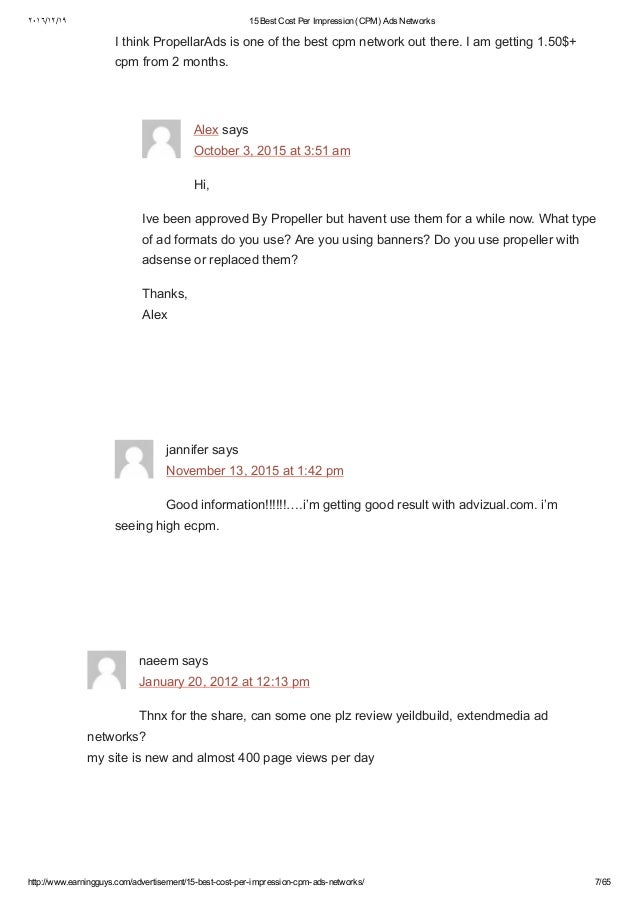 ٢٠١٦/١٢/١٩ 15 Best Cost Per Impression (CPM) Ads Networks

I think PropellarAds is one of the best cpm network out there. I am getting 1.50$+ cpm from 2 months.

Alex says
October 3, 2015 at 3:51 am

Hi,

Ive been approved By Propeller but havent use them for a while now. What type of ad formats do you use? Are you using banners? Do you use propeller with adsense or replaced them?

Thanks,
Alex

jannifer says
November 13, 2015 at 1:42 pm

Good information!!!!!!….i'm getting good result with advizual.com. i'm seeing high ecpm.

naeem says
January 20, 2012 at 12:13 pm

Thnx for the share, can some one plz review yeildbuild, extendmedia ad networks?
my site is new and almost 400 page views per day

http://www.earningguys.com/advertisement/15-best-cost-per-impression-cpm-ads-networks/ 7/65